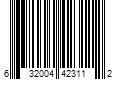 6 32004 42311 2